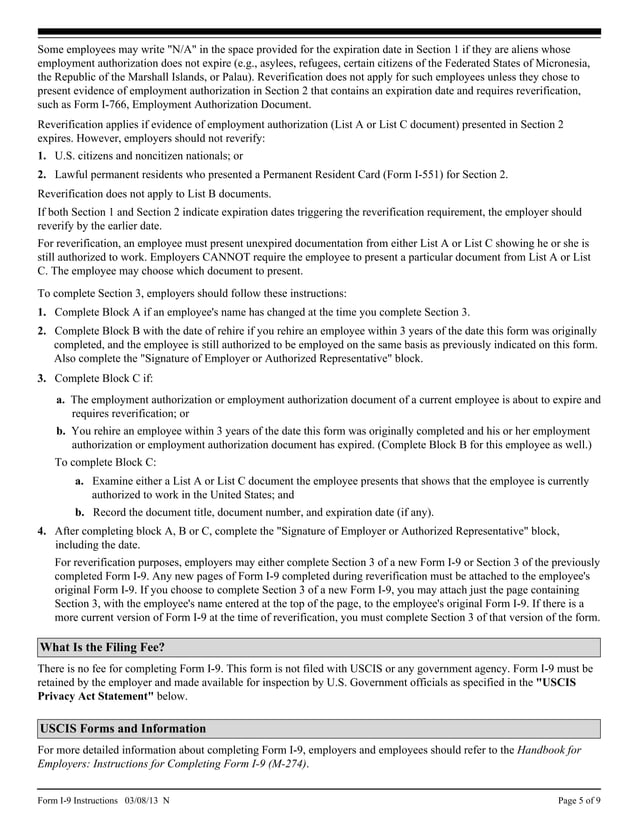 Some employees may write "N/A" in the space provided for the expiration date in Section 1 if they are aliens whose employment authorization does not expire (e.g., asylees, refugees, certain citizens of the Federated States of Micronesia, the Republic of the Marshall Islands, or Palau). Reverification does not apply for such employees unless they chose to present evidence of employment authorization in Section 2 that contains an expiration date and requires reverification, such as Form I-766, Employment Authorization Document.

Reverification applies if evidence of employment authorization (List A or List C document) presented in Section 2 expires. However, employers should not reverify:

1. U.S. citizens and noncitizen nationals; or

2. Lawful permanent residents who presented a Permanent Resident Card (Form I-551) for Section 2.

Reverification does not apply to List B documents.

If both Section 1 and Section 2 indicate expiration dates triggering the reverification requirement, the employer should reverify by the earlier date.

For reverification, an employee must present unexpired documentation from either List A or List C showing he or she is still authorized to work. Employers CANNOT require the employee to present a particular document from List A or List C. The employee may choose which document to present.

To complete Section 3, employers should follow these instructions:

1. Complete Block A if an employee's name has changed at the time you complete Section 3.

2. Complete Block B with the date of rehire if you rehire an employee within 3 years of the date this form was originally completed, and the employee is still authorized to be employed on the same basis as previously indicated on this form. Also complete the "Signature of Employer or Authorized Representative" block.

3. Complete Block C if:

a. The employment authorization or employment authorization document of a current employee is about to expire and requires reverification; or

b. You rehire an employee within 3 years of the date this form was originally completed and his or her employment authorization or employment authorization document has expired. (Complete Block B for this employee as well.)

To complete Block C:

a. Examine either a List A or List C document the employee presents that shows that the employee is currently authorized to work in the United States; and

b. Record the document title, document number, and expiration date (if any).

4. After completing block A, B or C, complete the "Signature of Employer or Authorized Representative" block, including the date.

For reverification purposes, employers may either complete Section 3 of a new Form I-9 or Section 3 of the previously completed Form I-9. Any new pages of Form I-9 completed during reverification must be attached to the employee's original Form I-9. If you choose to complete Section 3 of a new Form I-9, you may attach just the page containing Section 3, with the employee's name entered at the top of the page, to the employee's original Form I-9. If there is a more current version of Form I-9 at the time of reverification, you must complete Section 3 of that version of the form.

What Is the Filing Fee?

There is no fee for completing Form I-9. This form is not filed with USCIS or any government agency. Form I-9 must be retained by the employer and made available for inspection by U.S. Government officials as specified in the "USCIS Privacy Act Statement" below.

USCIS Forms and Information

For more detailed information about completing Form I-9, employers and employees should refer to the Handbook for Employers: Instructions for Completing Form I-9 (M-274).

Form I-9 Instructions 03/08/13 N

Page 5 of 9